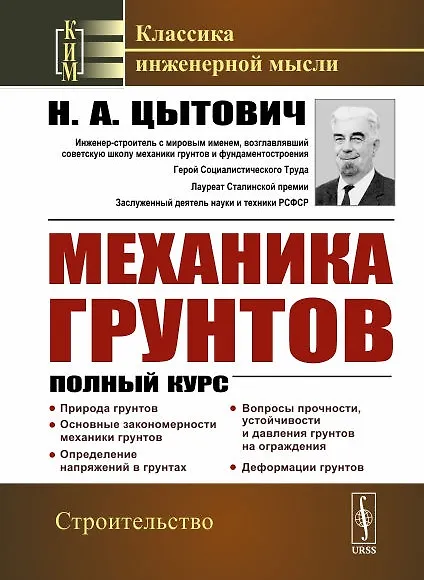 КИМ

Классика
инженерной мысли

Н. А. ЦЫТОВИЧ

Инженер-строитель с мировым именем, возглавлявший советскую школу механики грунтов и фундаментостроения

Герой Социалистического Труда

Лауреат Сталинской премии

Заслуженный деятель науки и техники РСФСР

МЕХАНИКА
ГРУНТОВ

ПОЛНЫЙ КУРС

• Природа грунтов
• Основные закономерности механики грунтов
• Определение напряжений в грунтах

• Вопросы прочности, устойчивости и давления грунтов на ограждения
• Деформации грунтов

Строительство

URSS